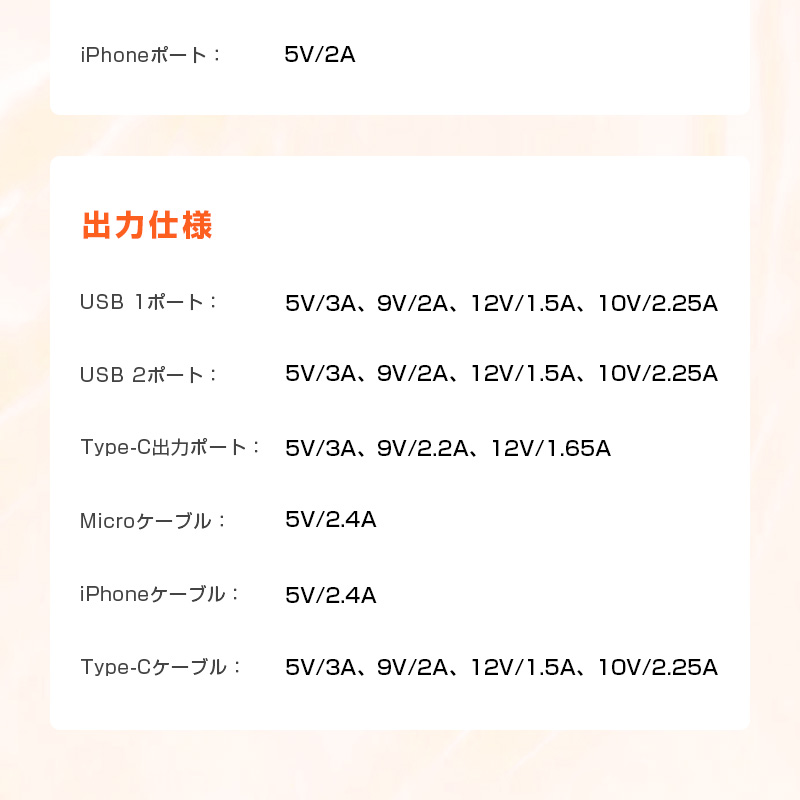 iPhoneポート： 5V/2A

出力仕様

USB 1ポート： 5V/3A、9V/2A、12V/1.5A、10V/2.25A

USB 2ポート： 5V/3A、9V/2A、12V/1.5A、10V/2.25A

Type-C出力ポート： 5V/3A、9V/2.2A、12V/1.65A

Microケーブル： 5V/2.4A

iPhoneケーブル： 5V/2.4A

Type-Cケーブル： 5V/3A、9V/2A、12V/1.5A、10V/2.25A